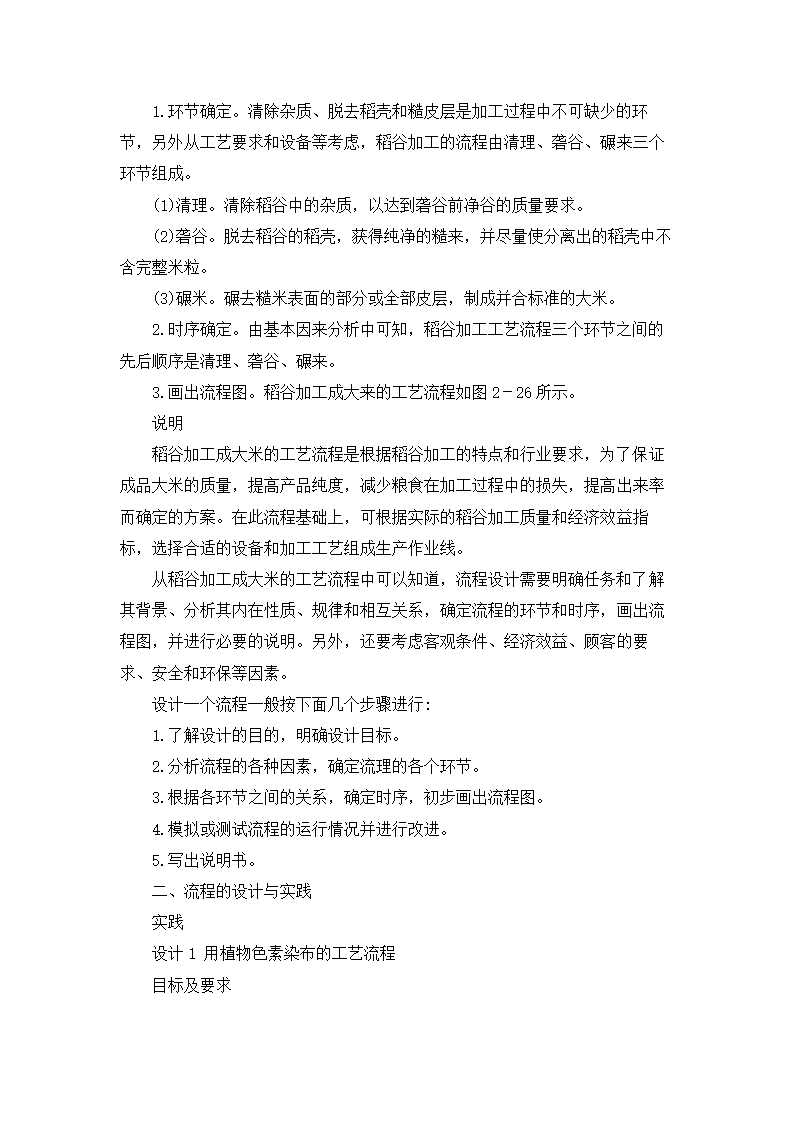 1.环节确定。清除杂质、脱去稻壳和糙皮层是加工过程中不可缺少的环节，另外从工艺要求和设备等考虑，稻谷加工的流程由清理、砻谷、碾来三个环节组成。

(1)清理。清除稻谷中的杂质，以达到砻谷前净谷的质量要求。

(2)砻谷。脱去稻谷的稻壳，获得纯净的糙来，并尽量使分离出的稻壳中不含完整米粒。

(3)碾米。碾去糙米表面的部分或全部皮层，制成并合标准的大米。

2.时序确定。由基本因来分析中可知，稻谷加工工艺流程三个环节之间的先后顺序是清理、砻谷、碾来。

3.画出流程图。稻谷加工成大来的工艺流程如图 2－26 所示。

说明

稻谷加工成大米的工艺流程是根据稻谷加工的特点和行业要求，为了保证成品大米的质量，提高产品纯度，减少粮食在加工过程中的损失，提高出来率而确定的方案。在此流程基础上，可根据实际的稻谷加工质量和经济效益指标，选择合适的设备和加工工艺组成生产作业线。

从稻谷加工成大米的工艺流程中可以知道，流程设计需要明确任务和了解其背景、分析其内在性质、规律和相互关系，确定流程的环节和时序，画出流程图，并进行必要的说明。另外，还要考虑客观条件、经济效益、顾客的要求、安全和环保等因素。

设计一个流程一般按下面几个步骤进行：

1.了解设计的目的，明确设计目标。

2.分析流程的各种因素，确定流理的各个环节。

3.根据各环节之间的关系，确定时序，初步画出流程图。

4.模拟或测试流程的运行情况并进行改进。

5.写出说明书。

二、流程的设计与实践

实践

设计 1 用植物色素染布的工艺流程

目标及要求